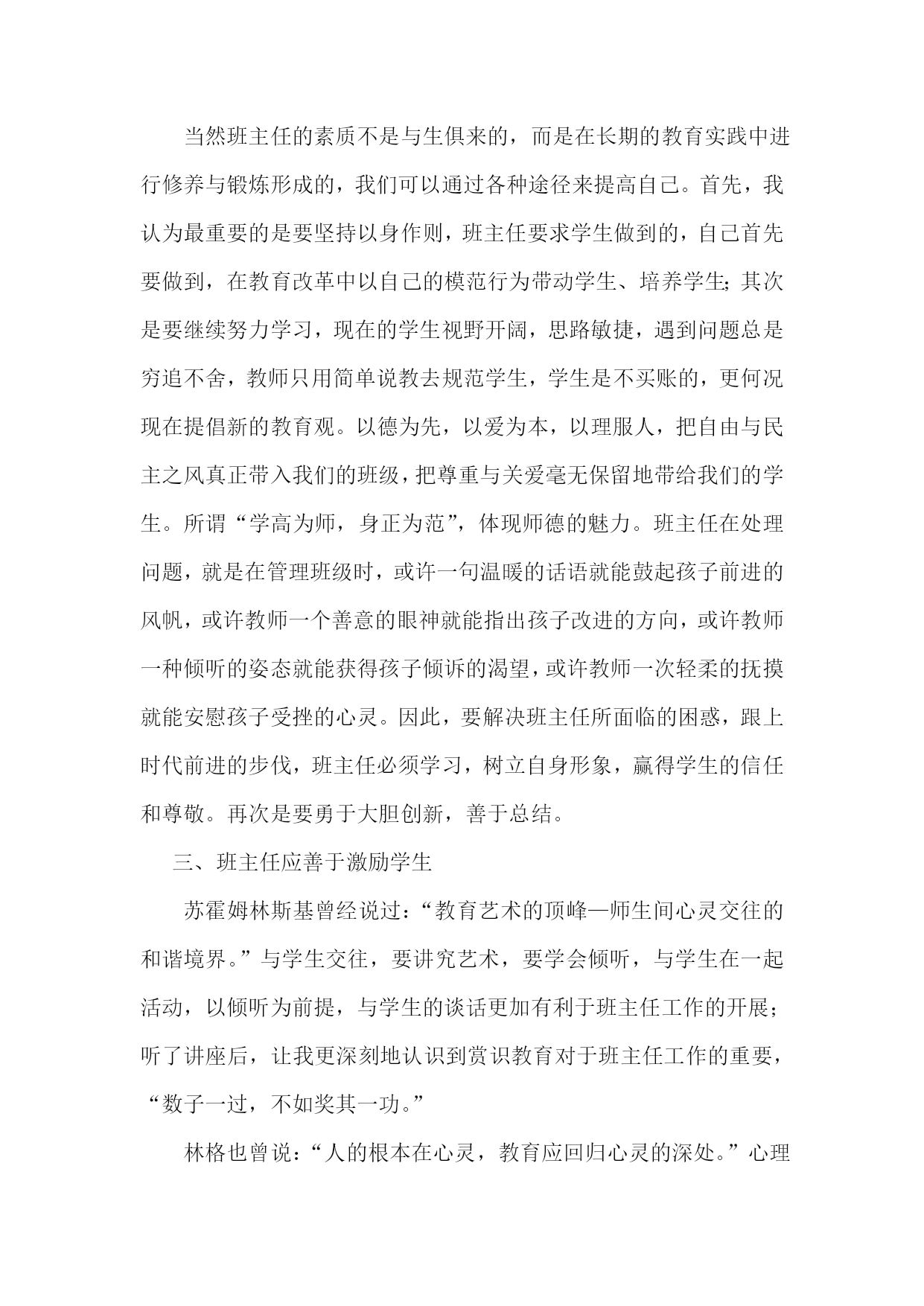 当然班主任的素质不是与生俱来的，而是在长期的教育实践中进行修养与锻炼形成的，我们可以通过各种途径来提高自己。首先，我认为最重要的是要坚持以身作则，班主任要求学生做到的，自己首先要做到，在教育改革中以自己的模范行为带动学生、培养学生;其次是要继续努力学习，现在的学生视野开阔，思路敏捷，遇到问题总是穷追不舍，教师只用简单说教去规范学生，学生是不买账的，更何况现在提倡新的教育观。以德为先，以爱为本，以理服人，把自由与民主之风真正带入我们的班级，把尊重与关爱毫无保留地带给我们的学生。所谓“学高为师，身正为范”，体现师德的魅力。班主任在处理问题，就是在管理班级时，或许一句温暖的话语就能鼓起孩子前进的风帆，或许教师一个善意的眼神就能指出孩子改进的方向，或许教师一种倾听的姿态就能获得孩子倾诉的渴望，或许教师一次轻柔的抚摸就能安慰孩子受挫的心灵。因此，要解决班主任所面临的困惑，跟上时代前进的步伐，班主任必须学习，树立自身形象，赢得学生的信任和尊敬。再次是要勇于大胆创新，善于总结。

三、班主任应善于激励学生

苏霍姆林斯基曾经说过：“教育艺术的顶峰—师生间心灵交往的和谐境界。”与学生交往，要讲究艺术，要学会倾听，与学生在一起活动，以倾听为前提，与学生的谈话更加有利于班主任工作的开展;听了讲座后，让我更深刻地认识到赏识教育对于班主任工作的重要，“数子一过，不如奖其一功。”

林格也曾说：“人的根本在心灵，教育应回归心灵的深处。”心理